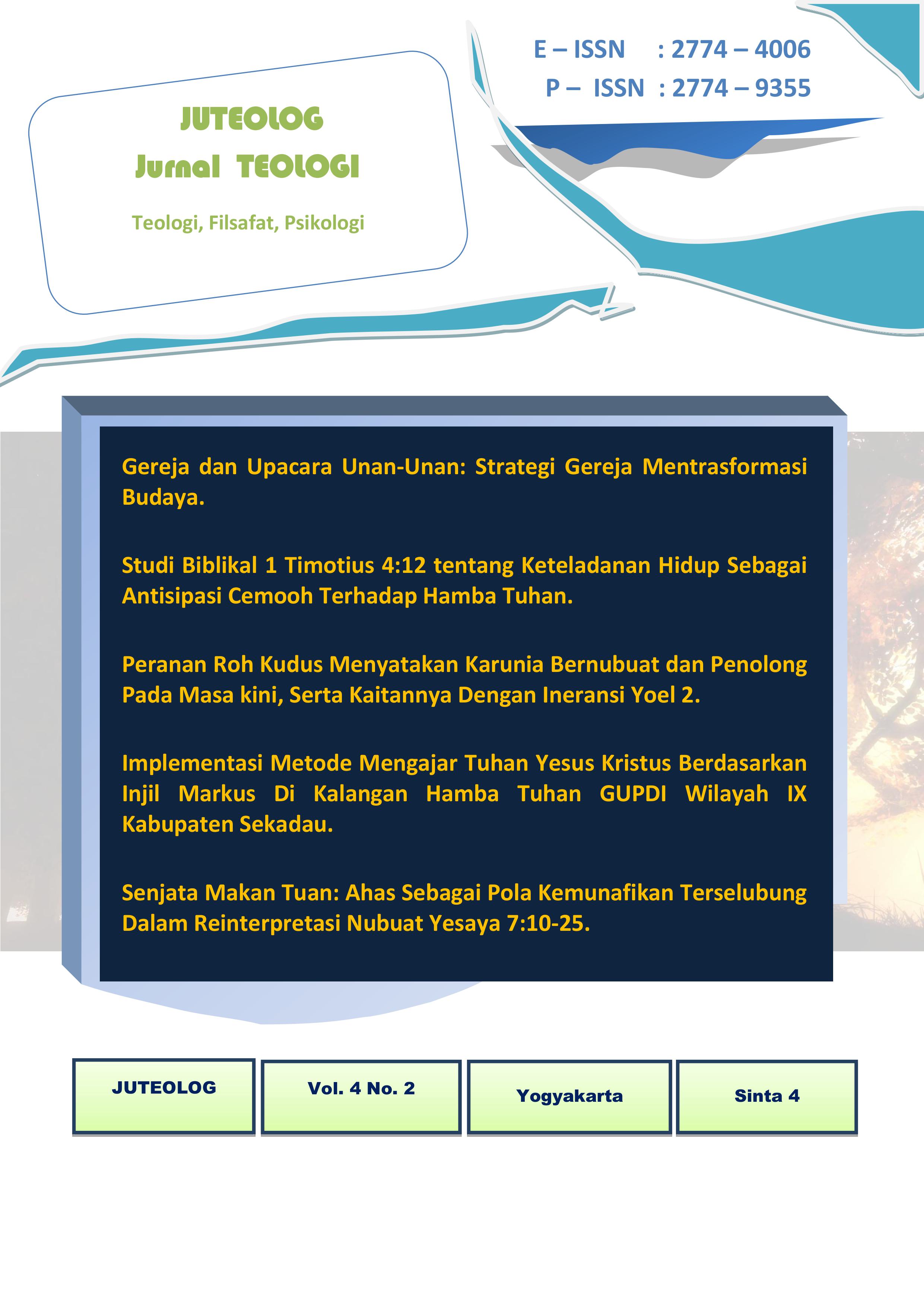 JUTEOLOG
Jurnal TEOLOGI

Teologi, Filsafat, Psikologi

E – ISSN : 2774 – 4006
P – ISSN : 2774 – 9355

Gereja dan Upacara Unan-Unan: Strategi Gereja Mentrasformasi Budaya.

Studi Biblikal 1 Timotius 4:12 tentang Keteladanan Hidup Sebagai Antisipasi Cemooh Terhadap Hamba Tuhan.

Peranan Roh Kudus Menyatakan Karunia Bernubuat dan Penolong Pada Masa kini, Serta Kaitannya Dengan Ineransi Yoel 2.

Implementasi Metode Mengajar Tuhan Yesus Kristus Berdasarkan Injil Markus Di Kalangan Hamba Tuhan GUPDI Wilayah IX Kabupaten Sekadau.

Senjata Makan Tuan: Ahas Sebagai Pola Kemunafikan Terselubung Dalam Reinterpretasi Nubuat Yesaya 7:10-25.

JUTEOLOG

Vol. 4 No. 2

Yogyakarta

Sinta 4